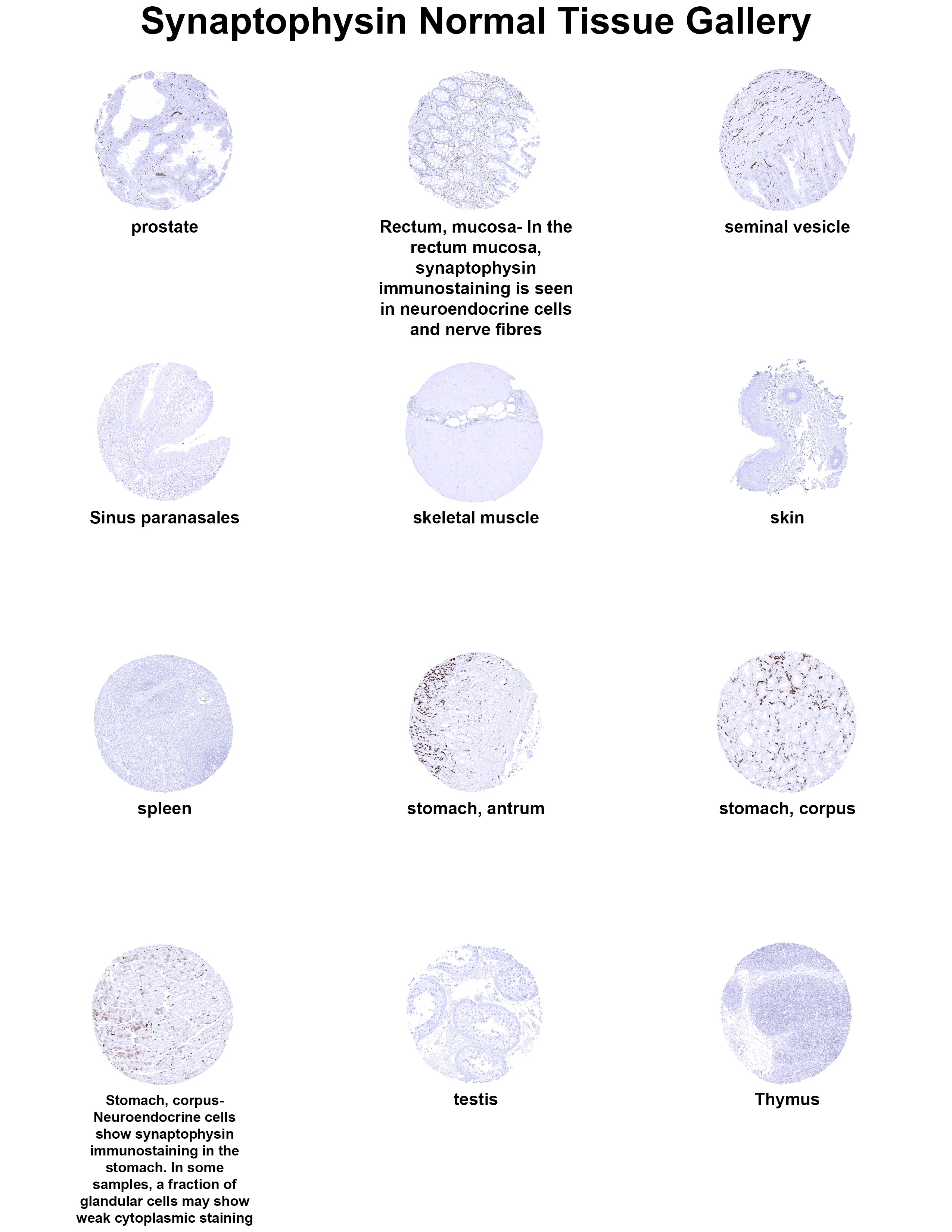 Synaptophysin Normal Tissue Gallery

prostate

Rectum, mucosa- In the rectum mucosa, synaptophysin immunostaining is seen in neuroendocrine cells and nerve fibres

seminal vesicle

Sinus paranasales

skeletal muscle

skin

spleen

stomach, antrum

stomach, corpus

Stomach, corpus- Neuroendocrine cells show synaptophysin immunostaining in the stomach. In some samples, a fraction of glandular cells may show weak cytoplasmic staining

testis

Thymus